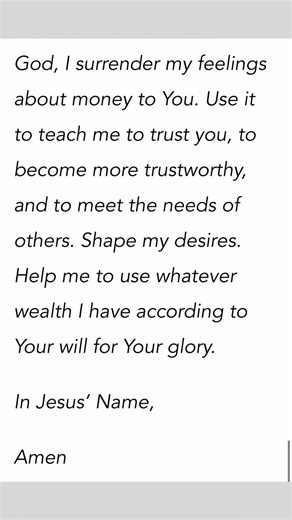 God, I surrender my feelings about money to You. Use it to teach me to trust you, to become more trustworthy, and to meet the needs of others. Shape my desires. Help me to use whatever wealth I have according to Your will for Your glory.

In Jesus' Name,

Amen